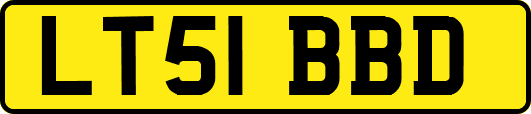 LT51 BBD